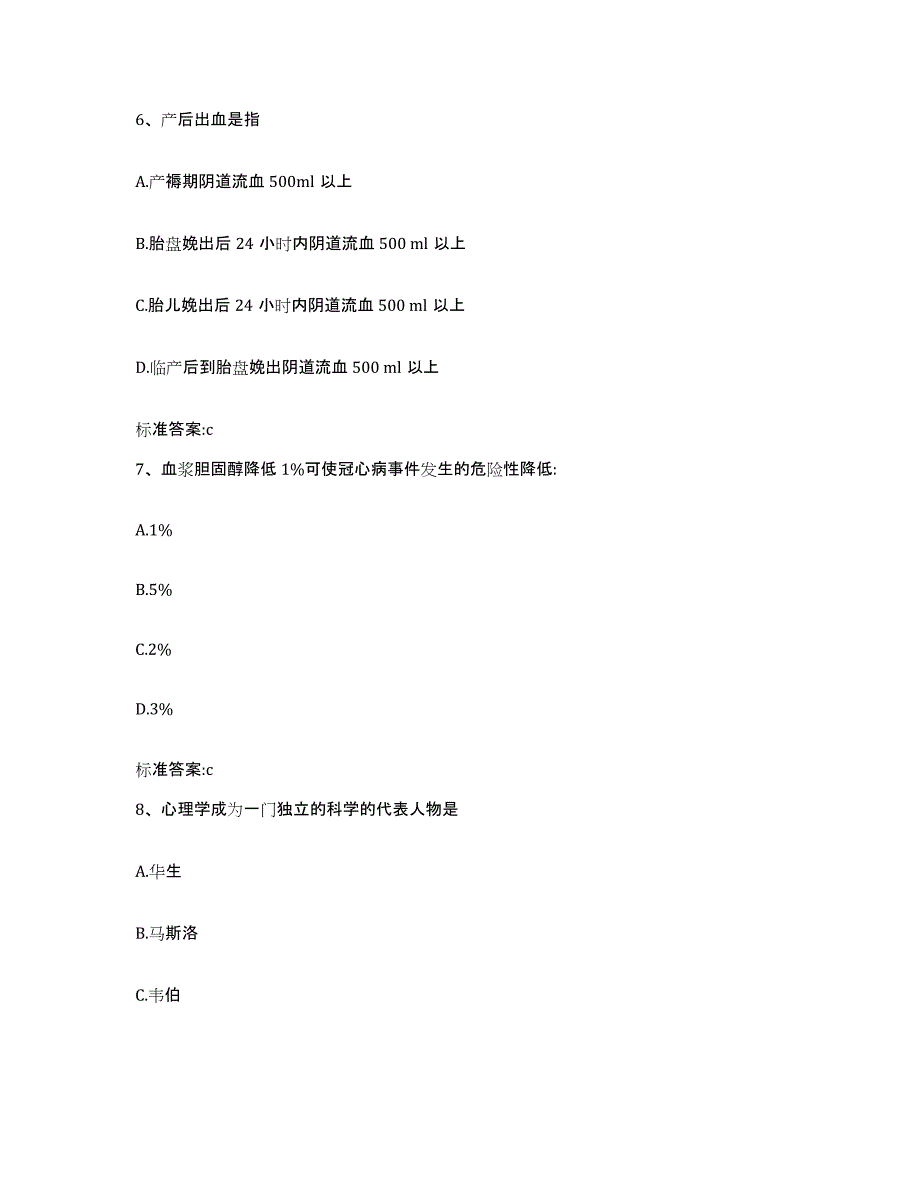 6、产后出血是指

A.产褥期阴道流血 500ml 以上

B.胎盘娩出后 24 小时内阴道流血 500 ml 以上

C.胎儿娩出后 24 小时内阴道流血 500 ml 以上

D.临产后到胎盘娩出阴道流血 500 ml 以上

标准答案:c

7、血浆胆固醇降低 1%可使冠心病事件发生的危险性降低:

A.1%

B.5%

C.2%

D.3%

标准答案:c

8、心理学成为一门独立的科学的代表人物是

A.华生

B.马斯洛

C.韦伯